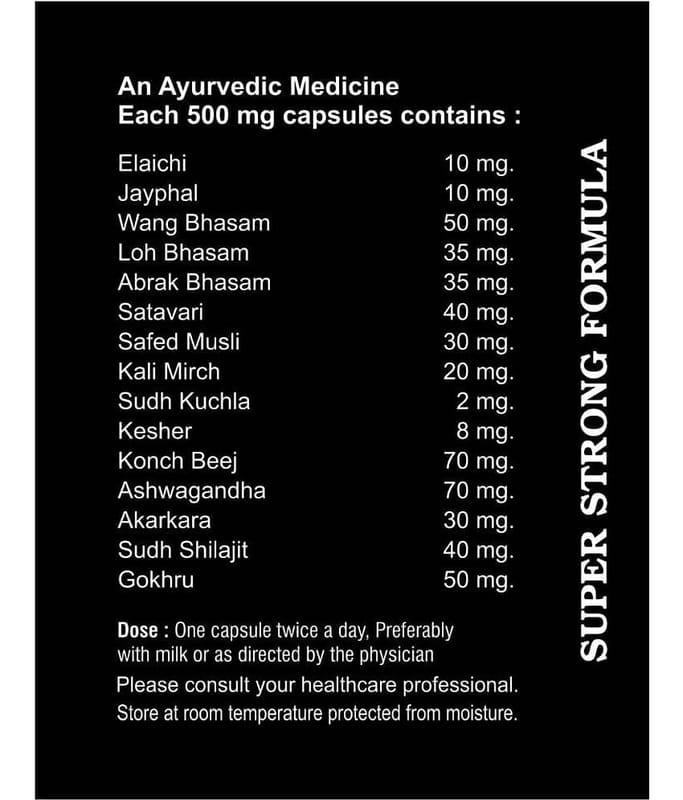 An Ayurvedic Medicine
Each 500 mg capsules contains :

Elaichi 10 mg.
Jayphal 10 mg.
Wang Bhasam 50 mg.
Loh Bhasam 35 mg.
Abrak Bhasam 35 mg.
Satavari 40 mg.
Safed Musli 30 mg.
Kali Mirch 20 mg.
Sudh Kuchla 2 mg.
Kesher 8 mg.
Konch Beej 70 mg.
Ashwagandha 70 mg.
Akarkara 30 mg.
Sudh Shilajit 40 mg.
Gokhru 50 mg.

Dose : One capsule twice a day, Preferably with milk or as directed by the physician

Please consult your healthcare professional.

Store at room temperature protected from moisture.

SUPER STRONG FORMULA